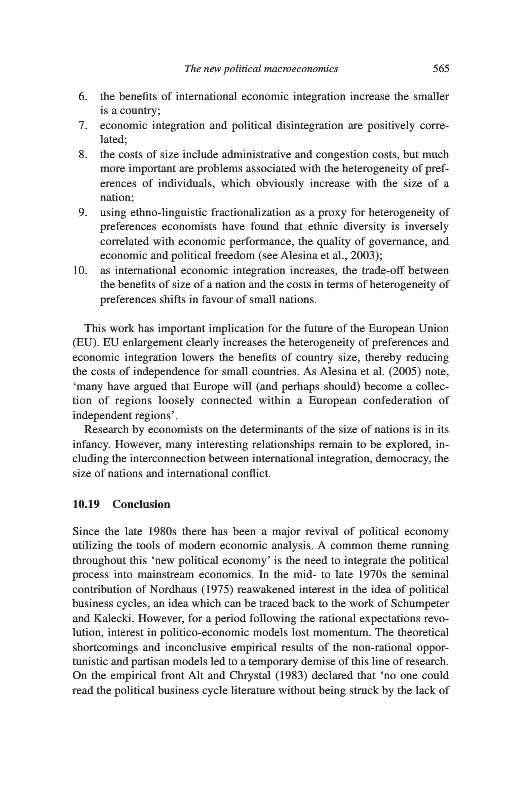 The new political macroeconomics 565

6. the benefits of international economic integration increase the smaller is a country;
7. economic integration and political disintegration are positively correlated;
8. the costs of size include administrative and congestion costs, but much more important are problems associated with the heterogeneity of preferences of individuals, which obviously increase with the size of a nation;
9. using ethno-linguistic fractionalization as a proxy for heterogeneity of preferences economists have found that ethnic diversity is inversely correlated with economic performance, the quality of governance, and economic and political freedom (see Alesina et al., 2003);
10. as international economic integration increases, the trade-off between the benefits of size of a nation and the costs in terms of heterogeneity of preferences shifts in favour of small nations.

This work has important implication for the future of the European Union (EU). EU enlargement clearly increases the heterogeneity of preferences and economic integration lowers the benefits of country size, thereby reducing the costs of independence for small countries. As Alesina et al. (2005) note, 'many have argued that Europe will (and perhaps should) become a collection of regions loosely connected within a European confederation of independent regions'.

Research by economists on the determinants of the size of nations is in its infancy. However, many interesting relationships remain to be explored, including the interconnection between international integration, democracy, the size of nations and international conflict.

10.19 Conclusion

Since the late 1980s there has been a major revival of political economy utilizing the tools of modern economic analysis. A common theme running throughout this 'new political economy' is the need to integrate the political process into mainstream economics. In the mid- to late 1970s the seminal contribution of Nordhaus (1975) reawakened interest in the idea of political business cycles, an idea which can be traced back to the work of Schumpeter and Kalecki. However, for a period following the rational expectations revolution, interest in politico-economic models lost momentum. The theoretical shortcomings and inconclusive empirical results of the non-rational opportunistic and partisan models led to a temporary demise of this line of research. On the empirical front Alt and Chrystal (1983) declared that 'no one could read the political business cycle literature without being struck by the lack of